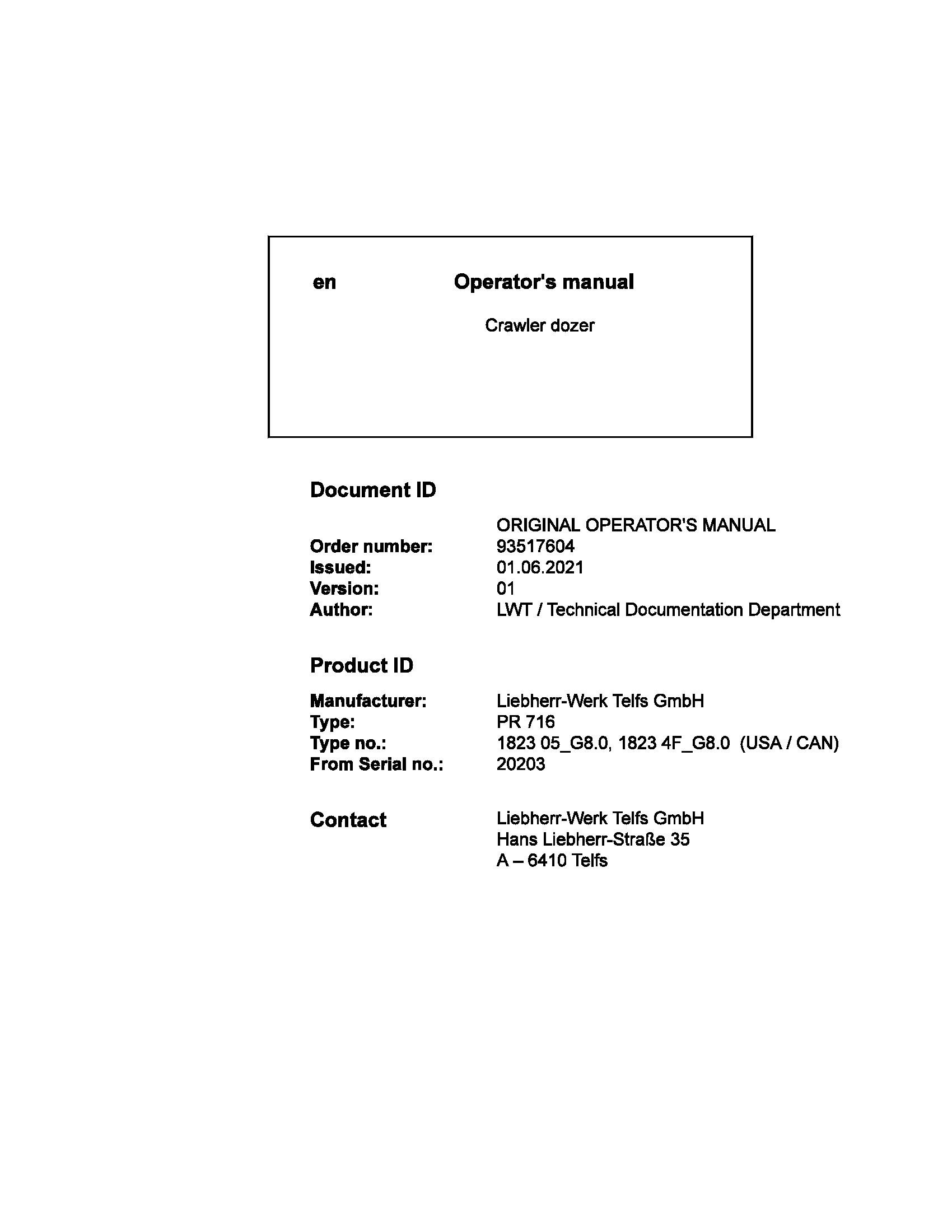 en Operator's manual

Crawler dozer

Document ID

ORIGINAL OPERATOR'S MANUAL
Order number: 93517604
Issued: 01.06.2021
Version: 01
Author: LWT / Technical Documentation Department

Product ID

Manufacturer: Liebherr-Werk Telfs GmbH
Type: PR 716
Type no.: 1823 05_G8.0, 1823 4F_G8.0 (USA / CAN)
From Serial no.: 20203

Contact
Liebherr-Werk Telfs GmbH
Hans Liebherr-Straße 35
A – 6410 Telfs